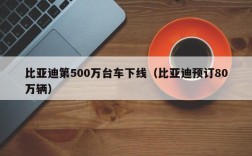 比亚迪第500万台车下线（比亚迪预订80万辆）